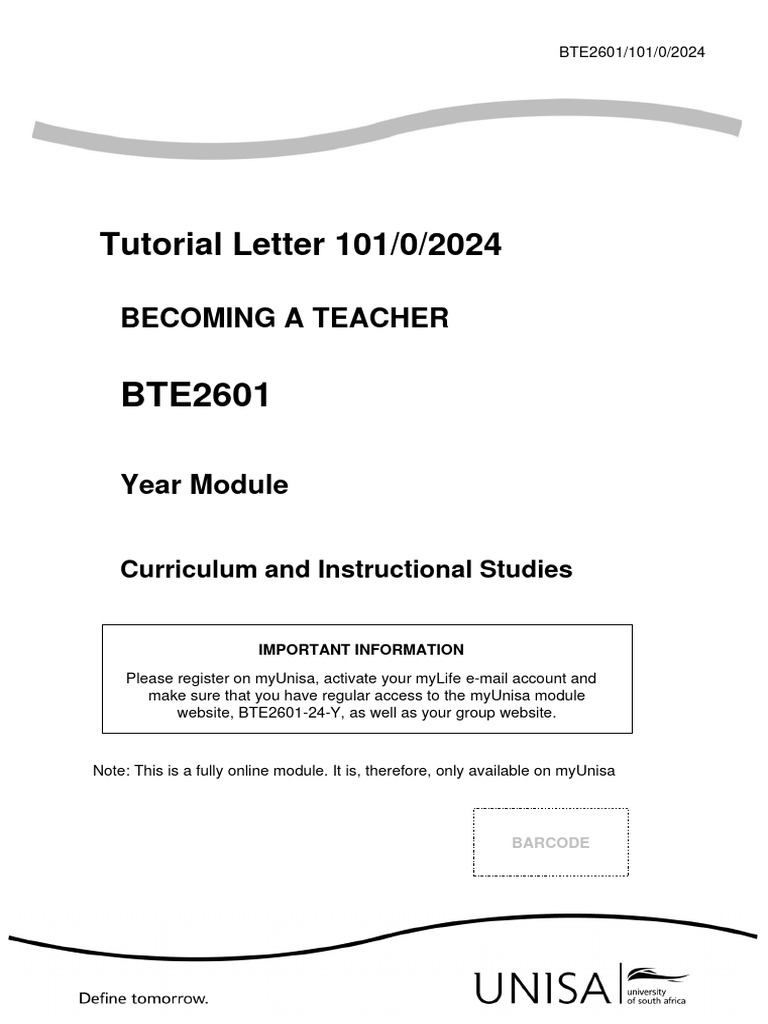 BTE2601/101/0/2024

Tutorial Letter 101/0/2024

BECOMING A TEACHER

BTE2601

Year Module

Curriculum and Instructional Studies

IMPORTANT INFORMATION

Please register on myUnisa, activate your myLife e-mail account and make sure that you have regular access to the myUnisa module website, BTE2601-24-Y, as well as your group website.

Note: This is a fully online module. It is, therefore, only available on myUnisa

BARCODE

Define tomorrow.

UNISA university of south africa